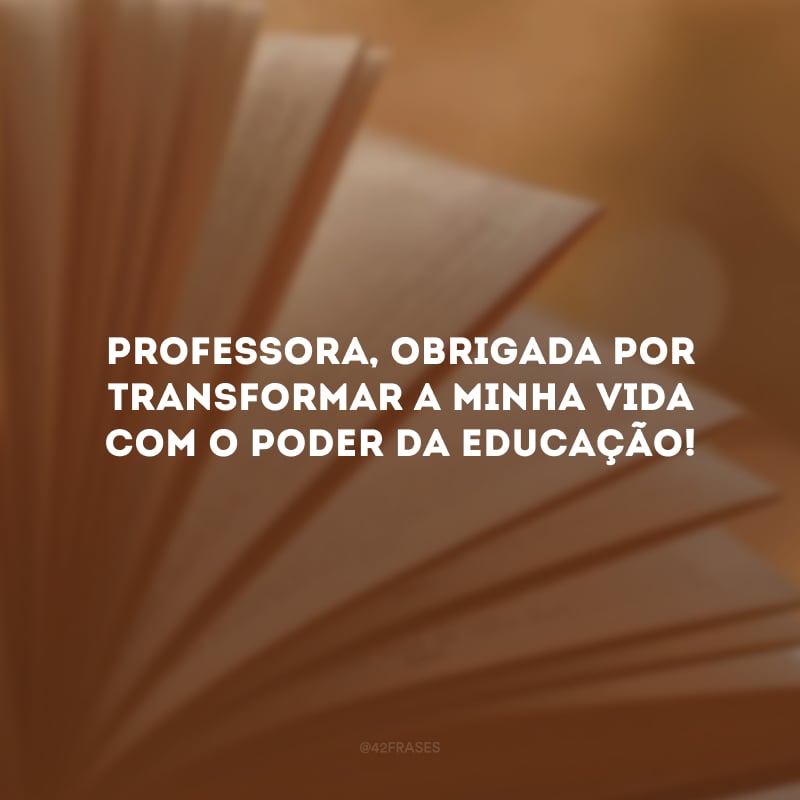 PROFESSORA, OBRIGADA POR TRANSFORMAR A MINHA VIDA COM O PODER DA EDUCAÇÃO!

@42FRASES